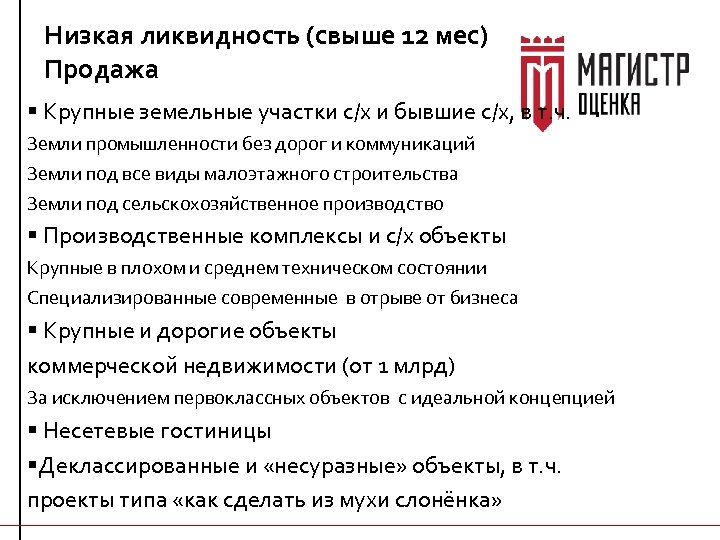 Низкая ликвидность (свыше 12 мес)
Продажа

МАГИСТР
ОЦЕНКА

▪ Крупные земельные участки с/х и бывшие с/х, в т.ч.

Земли промышленности без дорог и коммуникаций

Земли под все виды малоэтажного строительства

Земли под сельскохозяйственное производство

▪ Производственные комплексы и с/х объекты

Крупные в плохом и среднем техническом состоянии

Специализированные современные в отрыве от бизнеса

▪ Крупные и дорогие объекты коммерческой недвижимости (от 1 млрд)

За исключением первоклассных объектов с идеальной концепцией

▪ Несетевые гостиницы

▪Деклассированные и «несуразные» объекты, в т.ч. проекты типа «как сделать из мухи слонёнка»